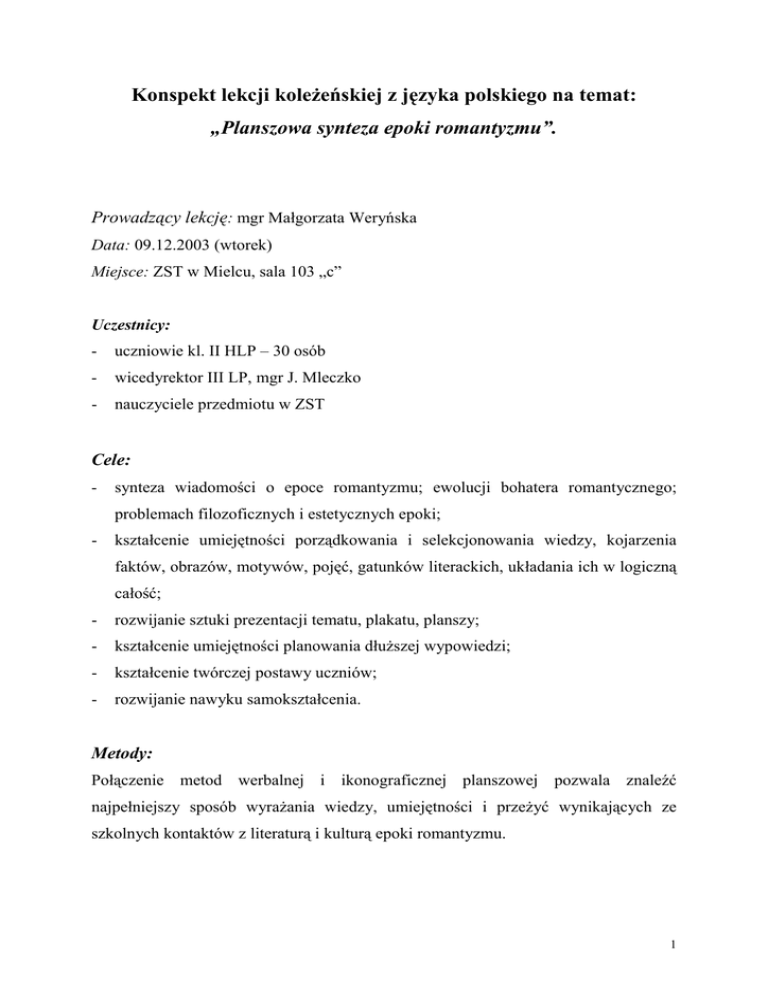 Konspekt lekcji koleżeńskiej z języka polskiego na temat:
„Planszowa synteza epoki romantyzmu”.

Prowadzący lekcję: mgr Małgorzata Weryńska
Data: 09.12.2003 (wtorek)
Miejsce: ZST w Mielcu, sala 103 „c”

Uczestnicy:
- uczniowie kl. II HLP – 30 osób
- wicedyrektor III LP, mgr J. Mleczko
- nauczyciele przedmiotu w ZST

Cele:
- synteza wiadomości o epoce romantyzmu; ewolucji bohatera romantycznego; problemach filozoficznych i estetycznych epoki;
- kształcenie umiejętności porządkowania i selekcjonowania wiedzy, kojarzenia faktów, obrazów, motywów, pojęć, gatunków literackich, układania ich w logiczną całość;
- rozwijanie sztuki prezentacji tematu, plakatu, planszy;
- kształcenie umiejętności planowania dłuższej wypowiedzi;
- kształcenie twórczej postawy uczniów;
- rozwijanie nawyku samokształcenia.

Metody:
Połączenie metod werbalnej i ikonograficznej planszowej pozwala znaleźć najpełniejszy sposób wyrażania wiedzy, umiejętności i przeżyć wynikających ze szkolnych kontaktów z literaturą i kulturą epoki romantyzmu.

1